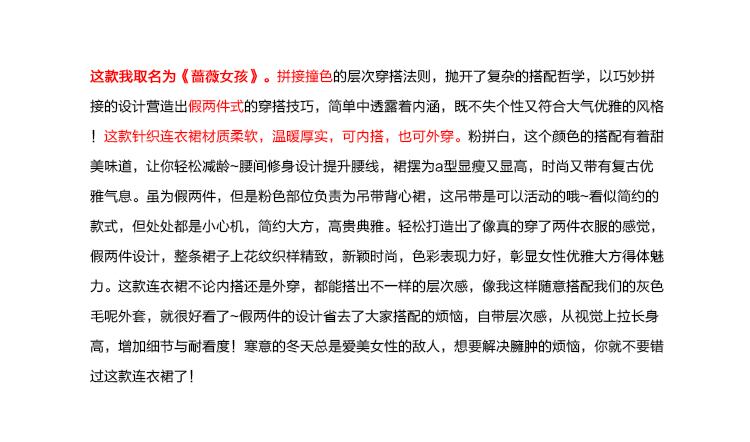 这款我取名为《蔷薇女孩》。拼接撞色的层次穿搭法则，抛开了复杂的搭配哲学，以巧妙拼接的设计营造出假两件式的穿搭技巧，简单中透露着内涵，既不失个性又符合大气优雅的风格！这款针织连衣裙材质柔软，温暖厚实，可内搭，也可外穿。粉拼白，这个颜色的搭配有着甜美味道，让你轻松减龄~腰间修身设计提升腰线，裙摆为a型显瘦又显高，时尚又带有复古优雅气息。虽为假两件，但是粉色部位负责为吊带背心裙，这吊带是可以活动的哦~看似简约的款式，但处处都是小心机，简约大方，高贵典雅。轻松打造出了像真的穿了两件衣服的感觉，假两件设计，整条裙子上花纹织样精致，新颖时尚，色彩表现力好，彰显女性优雅大方得体魅力。这款连衣裙不论内搭还是外穿，都能搭出不一样的层次感，像我这样随意搭配我们的灰色毛呢外套，就很好看了~假两件的设计省去了大家搭配的烦恼，自带层次感，从视觉上拉长身高，增加细节与耐看度！寒意的冬天总是爱美女性的敌人，想要解决臃肿的烦恼，你就不要错过这款连衣裙了！